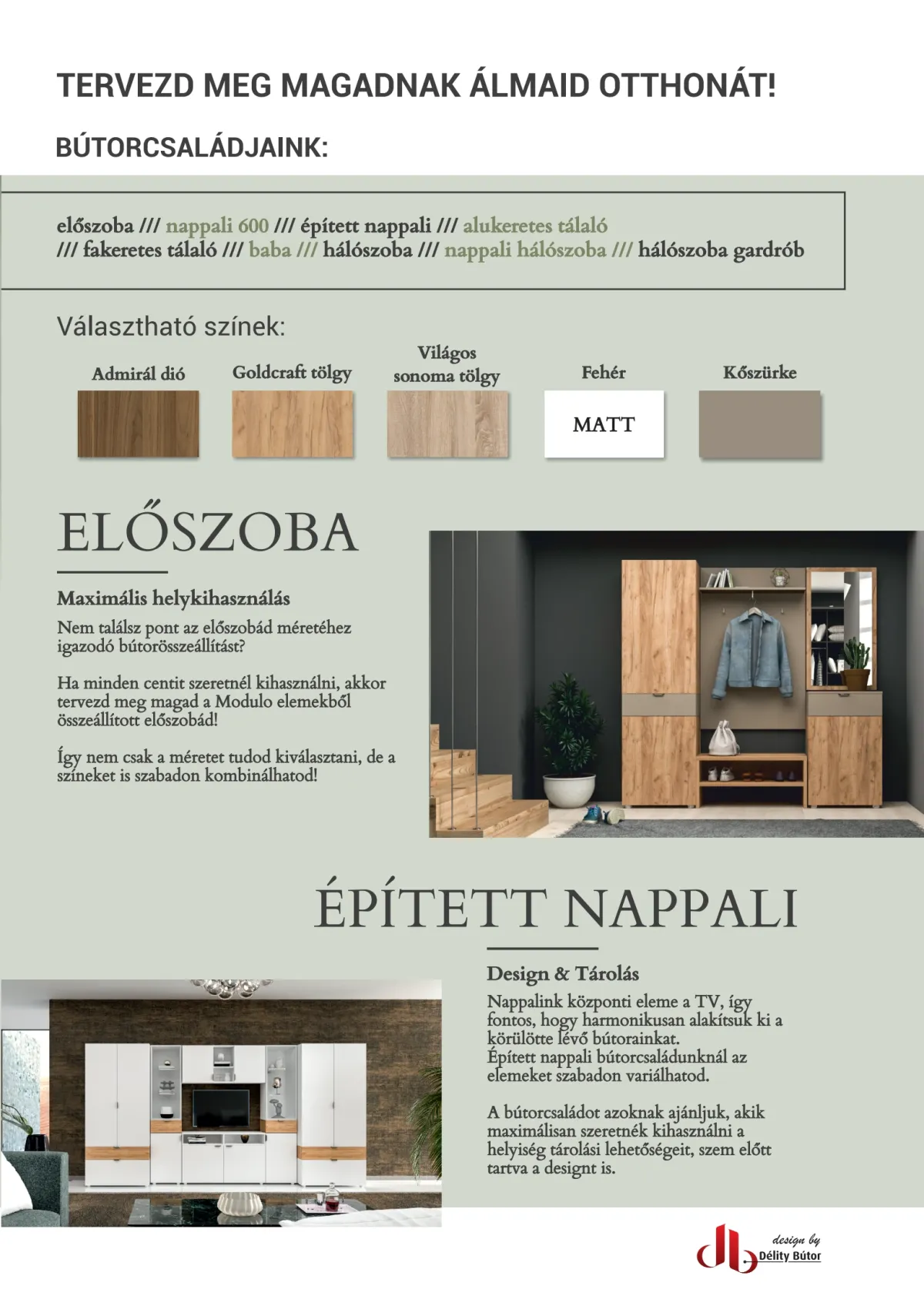 TERVEZD MEG MAGADNAK ÁLMAID OTTHONÁT!

BÚTORCSALÁDJAINK:

előszoba /// nappali 600 /// épített nappali /// alukeretes tálaló /// fakeretes tálaló /// baba /// hálószoba /// nappali hálószoba /// hálószoba gardrób

Választható színek:

Admirál dió

Goldcraft tölgy

Világos sonoma tölgy

Fehér

MATT

Kőszürke

ELŐSZOBA

Maximális helykihasználás

Nem találsz pont az előszobád méretéhez igazodó bútorösszeállítást?

Ha minden centit szeretnél kihasználni, akkor tervezd meg magad a Modulo elemekből összeállított előszobád!

Így nem csak a méretet tudod kiválasztani, de a színeket is szabadon kombinálhatod!

ÉPÍTETT NAPPALI

Design & Tárolás

Nappalink központi eleme a TV, így fontos, hogy harmonikusan alakítsuk ki a körülötte lévő bútorainkat.
Épített nappali bútorcsaládunknál az elemeket szabadon variálhatod.

A bútorcsaládot azoknak ajánljuk, akik maximálisan szeretnék kihasználni a helyiség tárolási lehetőségeit, szem előtt tartva a designt is.

design by
Délity Bútor